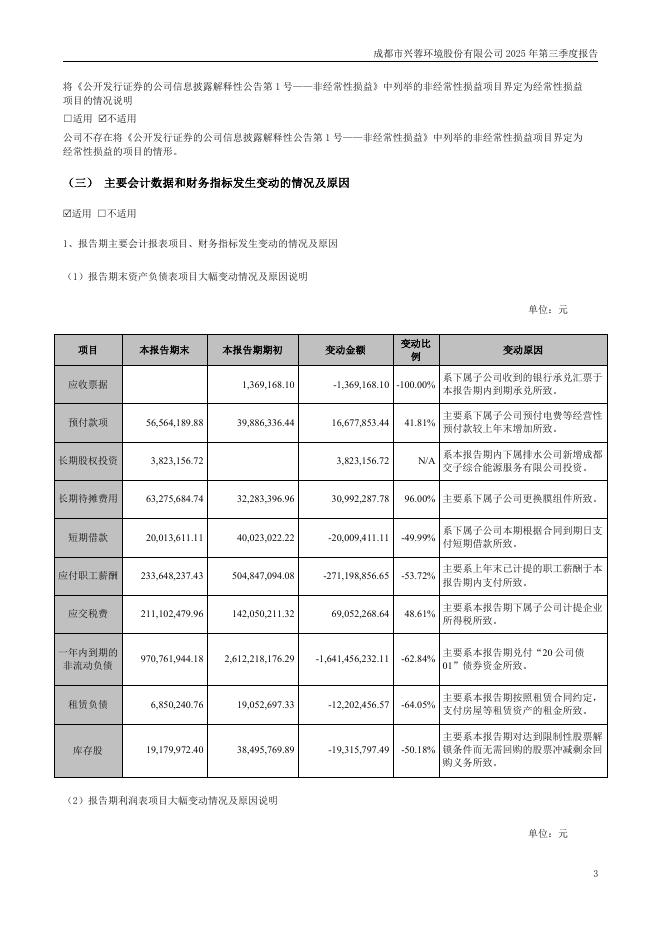 成都市兴蓉环境股份有限公司 2025 年第三季度报告

将《公开发行证券的公司信息披露解释性公告第 1 号——非经常性损益》中列举的非经常性损益项目界定为经常性损益项目的情况说明

☐适用 ☑不适用

公司不存在将《公开发行证券的公司信息披露解释性公告第 1 号——非经常性损益》中列举的非经常性损益项目界定为经常性损益的项目的情形。

（三） 主要会计数据和财务指标发生变动的情况及原因

☑适用 ☐不适用

1、报告期主要会计报表项目、财务指标发生变动的情况及原因

（1）报告期末资产负债表项目大幅变动情况及原因说明

单位：元

| 项目 | 本报告期末 | 本报告期期初 | 变动金额 | 变动比例 | 变动原因 |
|---|---|---|---|---|---|
| 应收票据 | | 1,369,168.10 | -1,369,168.10 | -100.00% | 系下属子公司收到的银行承兑汇票于本报告期内到期承兑所致。 |
| 预付款项 | 56,564,189.88 | 39,886,336.44 | 16,677,853.44 | 41.81% | 主要系下属子公司预付电费等经营性预付款较上年末增加所致。 |
| 长期股权投资 | 3,823,156.72 | | 3,823,156.72 | N/A | 系本报告期内下属排水公司新增成都交子综合能源服务有限公司投资。 |
| 长期待摊费用 | 63,275,684.74 | 32,283,396.96 | 30,992,287.78 | 96.00% | 主要系下属子公司更换膜组件所致。 |
| 短期借款 | 20,013,611.11 | 40,023,022.22 | -20,009,411.11 | -49.99% | 系下属子公司本期根据合同到期日支付短期借款所致。 |
| 应付职工薪酬 | 233,648,237.43 | 504,847,094.08 | -271,198,856.65 | -53.72% | 主要系上年末已计提的职工薪酬于本报告期内支付所致。 |
| 应交税费 | 211,102,479.96 | 142,050,211.32 | 69,052,268.64 | 48.61% | 主要系本报告期下属子公司计提企业所得税所致。 |
| 一年内到期的非流动负债 | 970,761,944.18 | 2,612,218,176.29 | -1,641,456,232.11 | -62.84% | 主要系本报告期兑付“20 公司债 01”债券资金所致。 |
| 租赁负债 | 6,850,240.76 | 19,052,697.33 | -12,202,456.57 | -64.05% | 主要系本报告期按照租赁合同约定，支付房屋等租赁资产的租金所致。 |
| 库存股 | 19,179,972.40 | 38,495,769.89 | -19,315,797.49 | -50.18% | 主要系本报告期对达到限制性股票解锁条件而无需回购的股票冲减剩余回购义务所致。 |

（2）报告期利润表项目大幅变动情况及原因说明

单位：元

3